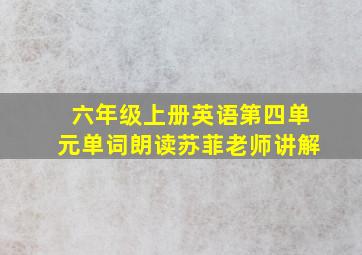 六年级上册英语第四单元单词朗读苏菲老师讲解